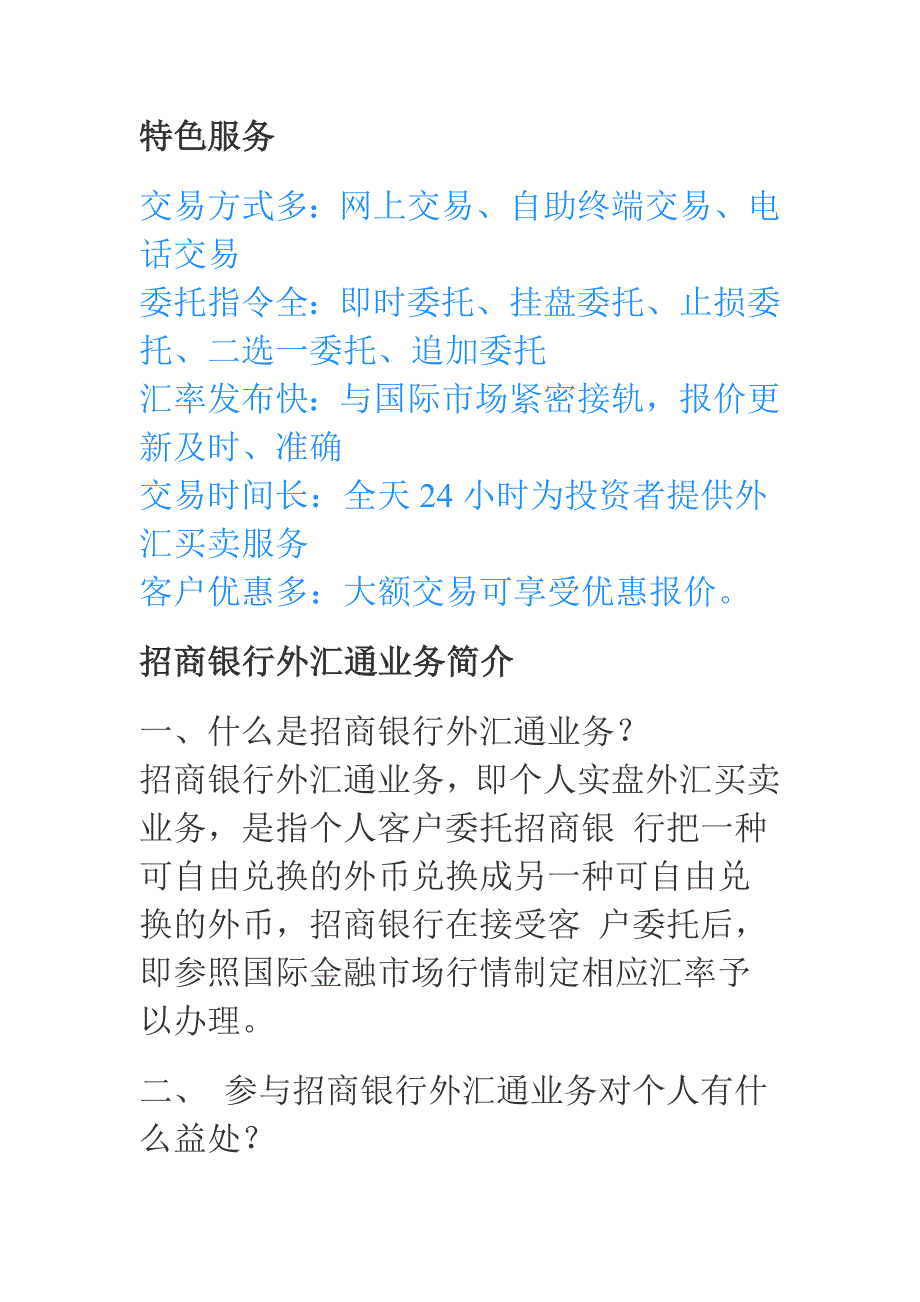 特色服务

交易方式多：网上交易、自助终端交易、电话交易
委托指令全：即时委托、挂盘委托、止损委托、二选一委托、追加委托
汇率发布快：与国际市场紧密接轨，报价更新及时、准确
交易时间长：全天 24 小时为投资者提供外汇买卖服务
客户优惠多：大额交易可享受优惠报价。

招商银行外汇通业务简介

一、什么是招商银行外汇通业务？
招商银行外汇通业务，即个人实盘外汇买卖业务，是指个人客户委托招商银 行把一种可自由兑换的外币兑换成另一种可自由兑换的外币，招商银行在接受客 户委托后，即参照国际金融市场行情制定相应汇率予以办理。

二、 参与招商银行外汇通业务对个人有什么益处？